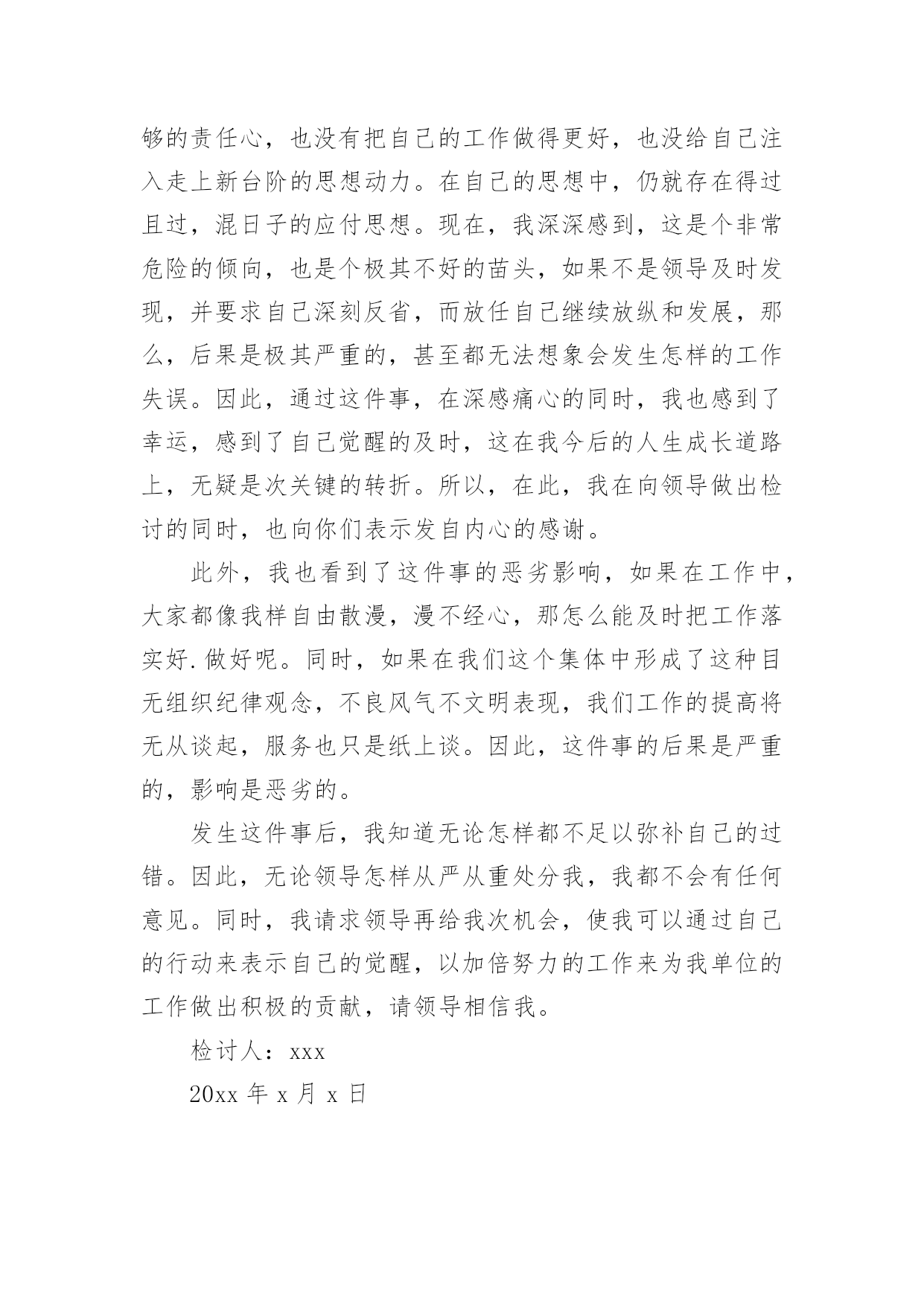 够的责任心，也没有把自己的工作做得更好，也没给自己注入走上新台阶的思想动力。在自己的思想中，仍就存在得过且过，混日子的应付思想。现在，我深深感到，这是个非常危险的倾向，也是个极其不好的苗头，如果不是领导及时发现，并要求自己深刻反省，而放任自己继续放纵和发展，那么，后果是极其严重的，甚至都无法想象会发生怎样的工作失误。因此，通过这件事，在深感痛心的同时，我也感到了幸运，感到了自己觉醒的及时，这在我今后的人生成长道路上，无疑是次关键的转折。所以，在此，我在向领导做出检讨的同时，也向你们表示发自内心的感谢。

此外，我也看到了这件事的恶劣影响，如果在工作中，大家都像我样自由散漫，漫不经心，那怎么能及时把工作落实好.做好呢。同时，如果在我们这个集体中形成了这种目无组织纪律观念，不良风气不文明表现，我们工作的提高将无从谈起，服务也只是纸上谈。因此，这件事的后果是严重的，影响是恶劣的。

发生这件事后，我知道无论怎样都不足以弥补自己的过错。因此，无论领导怎样从严从重处分我，我都不会有任何意见。同时，我请求领导再给我次机会，使我可以通过自己的行动来表示自己的觉醒，以加倍努力的工作来为我单位的工作做出积极的贡献，请领导相信我。

检讨人：xxx

20xx 年 x 月 x 日